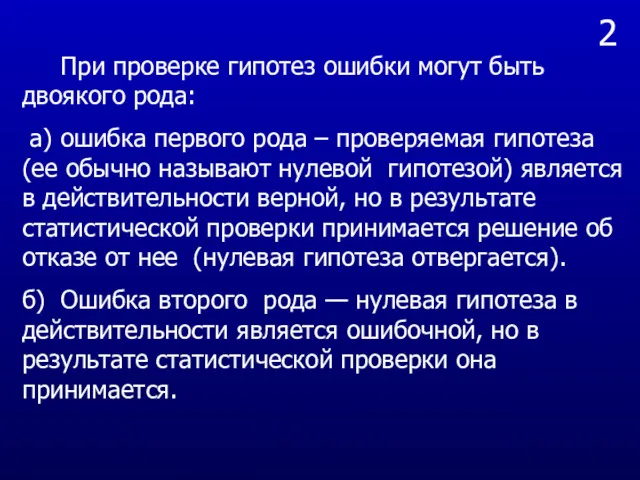 2

При проверке гипотез ошибки могут быть двоякого рода:

а) ошибка первого рода – проверяемая гипотеза (ее обычно называют нулевой гипотезой) является в действительности верной, но в результате статистической проверки принимается решение об отказе от нее (нулевая гипотеза отвергается).

б) Ошибка второго рода — нулевая гипотеза в действительности является ошибочной, но в результате статистической проверки она принимается.